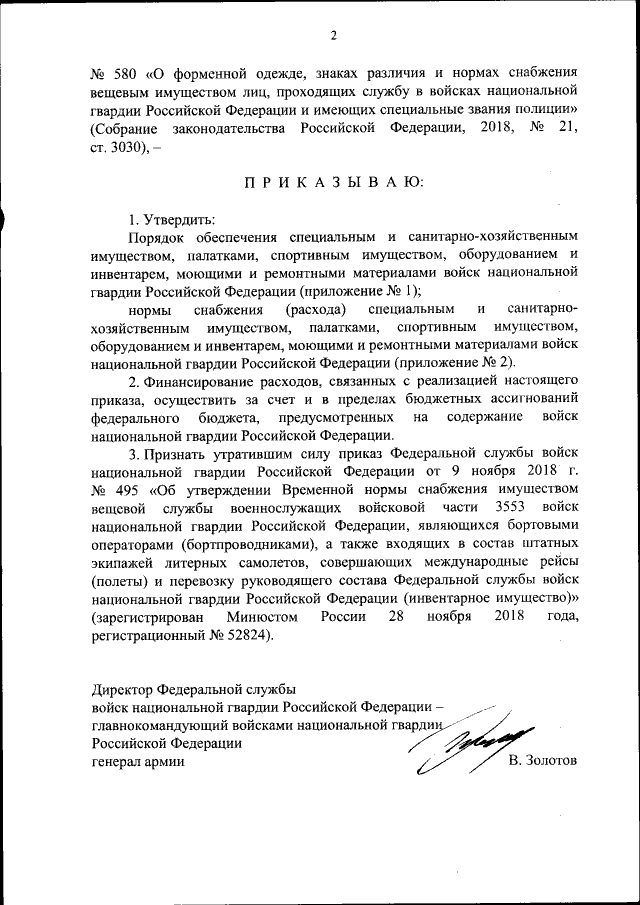 2

№ 580 «О форменной одежде, знаках различия и нормах снабжения вещевым имуществом лиц, проходящих службу в войсках национальной гвардии Российской Федерации и имеющих специальные звания полиции» (Собрание законодательства Российской Федерации, 2018, № 21, ст. 3030), –

П Р И К А З Ы В А Ю:

1. Утвердить:

Порядок обеспечения специальным и санитарно-хозяйственным имуществом, палатками, спортивным имуществом, оборудованием и инвентарем, моющими и ремонтными материалами войск национальной гвардии Российской Федерации (приложение № 1);

нормы снабжения (расхода) специальным и санитарно-хозяйственным имуществом, палатками, спортивным имуществом, оборудованием и инвентарем, моющими и ремонтными материалами войск национальной гвардии Российской Федерации (приложение № 2).

2. Финансирование расходов, связанных с реализацией настоящего приказа, осуществить за счет и в пределах бюджетных ассигнований федерального бюджета, предусмотренных на содержание войск национальной гвардии Российской Федерации.

3. Признать утратившим силу приказ Федеральной службы войск национальной гвардии Российской Федерации от 9 ноября 2018 г. № 495 «Об утверждении Временной нормы снабжения имуществом вещевой службы военнослужащих войсковой части 3553 войск национальной гвардии Российской Федерации, являющихся бортовыми операторами (бортпроводниками), а также входящих в состав штатных экипажей литерных самолетов, совершающих международные рейсы (полеты) и перевозку руководящего состава Федеральной службы войск национальной гвардии Российской Федерации (инвентарное имущество)» (зарегистрирован Минюстом России 28 ноября 2018 года, регистрационный № 52824).

Директор Федеральной службы
войск национальной гвардии Российской Федерации –
главнокомандующий войсками национальной гвардии
Российской Федерации
генерал армии В. Золотов